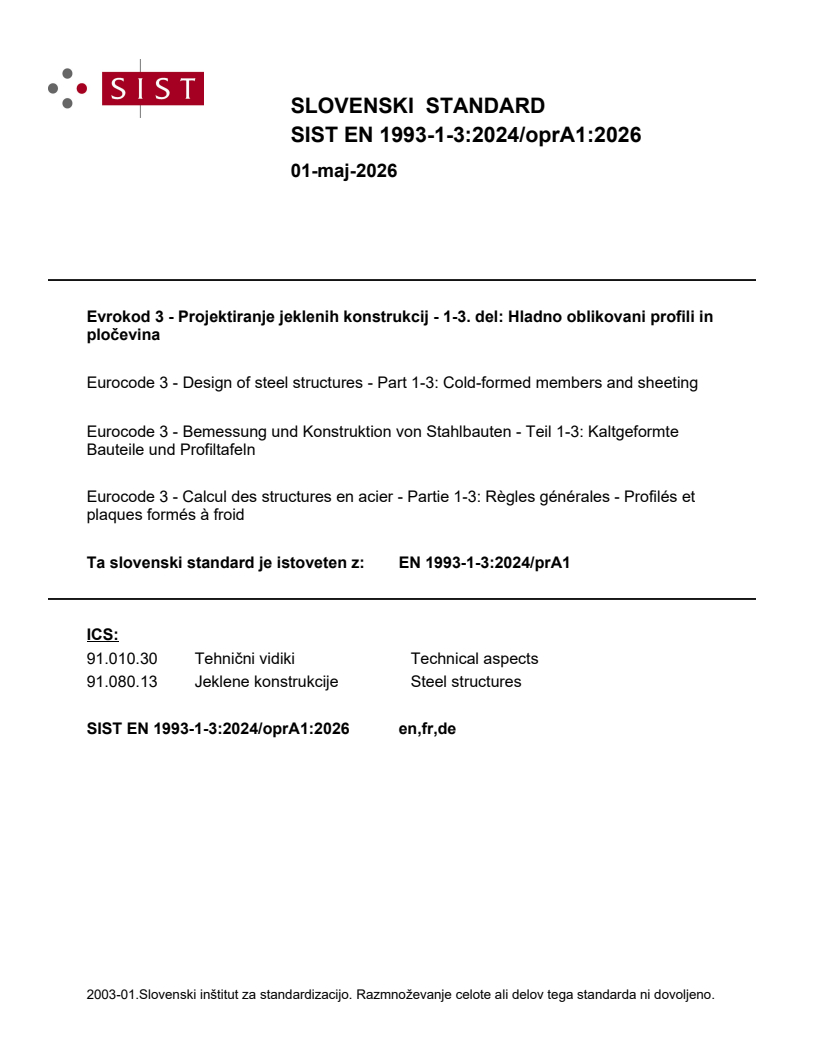 SIST

SLOVENSKI STANDARD
SIST EN 1993-1-3:2024/oprA1:2026

01-maj-2026

Evrokod 3 - Projektiranje jeklenih konstrukcij - 1-3. del: Hladno oblikovani profili in pločevina

Eurocode 3 - Design of steel structures - Part 1-3: Cold-formed members and sheeting

Eurocode 3 - Bemessung und Konstruktion von Stahlbauten - Teil 1-3: Kaltgeformte Bauteile und Profiltafeln

Eurocode 3 - Calcul des structures en acier - Partie 1-3: Règles générales - Profilés et plaques formés à froid

Ta slovenski standard je istoveten z: EN 1993-1-3:2024/prA1

ICS:

| 91.010.30 | Tehnični vidiki | Technical aspects |
|---|---|---|
| 91.080.13 | Jeklene konstrukcije | Steel structures |

SIST EN 1993-1-3:2024/oprA1:2026 en,fr,de

2003-01.Slovenski inštitut za standardizacijo. Razmnoževanje celote ali delov tega standarda ni dovoljeno.